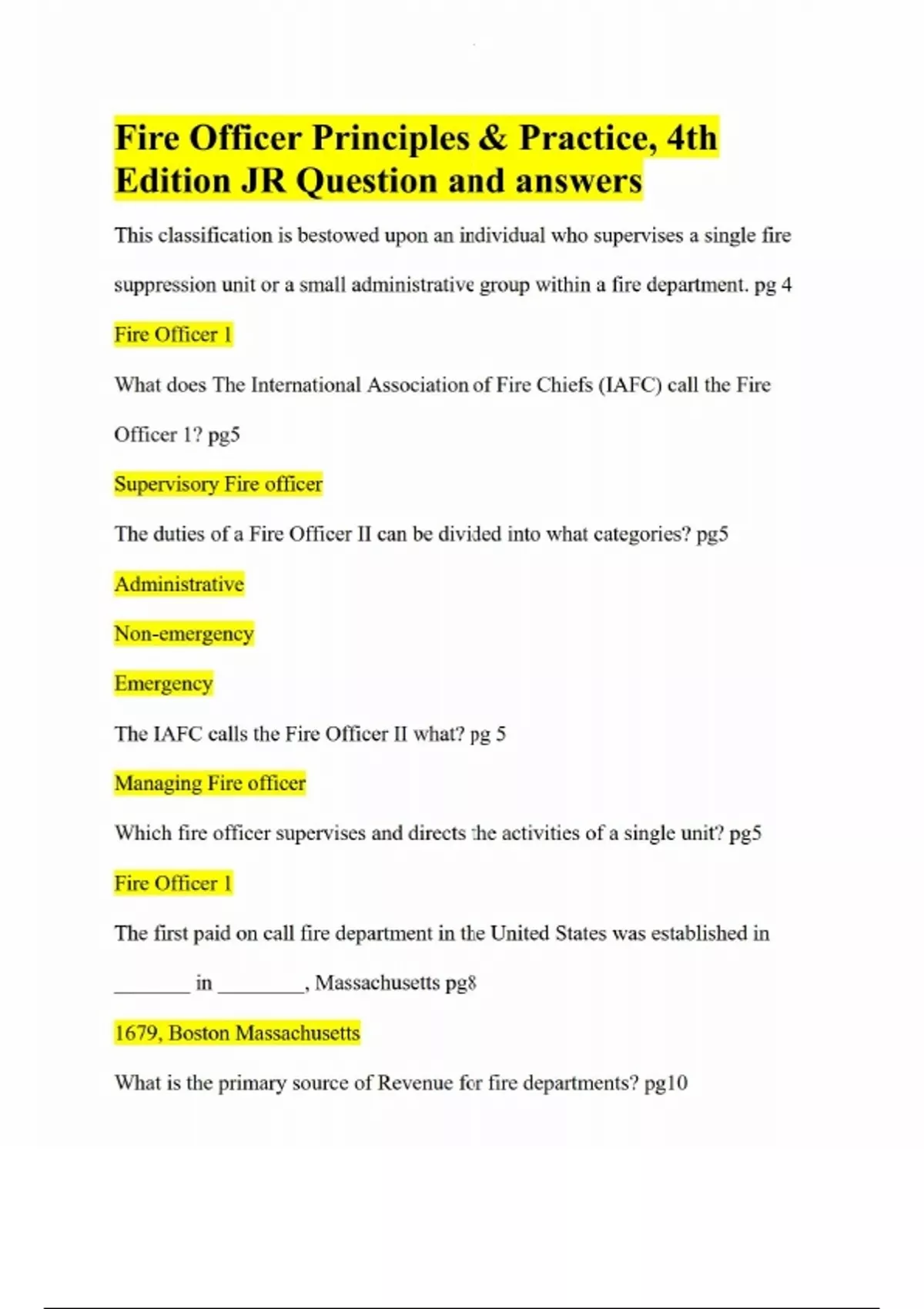 Fire Officer Principles & Practice, 4th Edition JR Question and answers

This classification is bestowed upon an individual who supervises a single fire suppression unit or a small administrative group within a fire department. pg 4

Fire Officer 1

What does The International Association of Fire Chiefs (IAFC) call the Fire Officer 1? pg5

Supervisory Fire officer

The duties of a Fire Officer II can be divided into what categories? pg5

Administrative

Non-emergency

Emergency

The IAFC calls the Fire Officer II what? pg 5

Managing Fire officer

Which fire officer supervises and directs the activities of a single unit? pg5

Fire Officer 1

The first paid on call fire department in the United States was established in _______ in ________, Massachusetts pg8

1679, Boston Massachusetts

What is the primary source of Revenue for fire departments? pg10